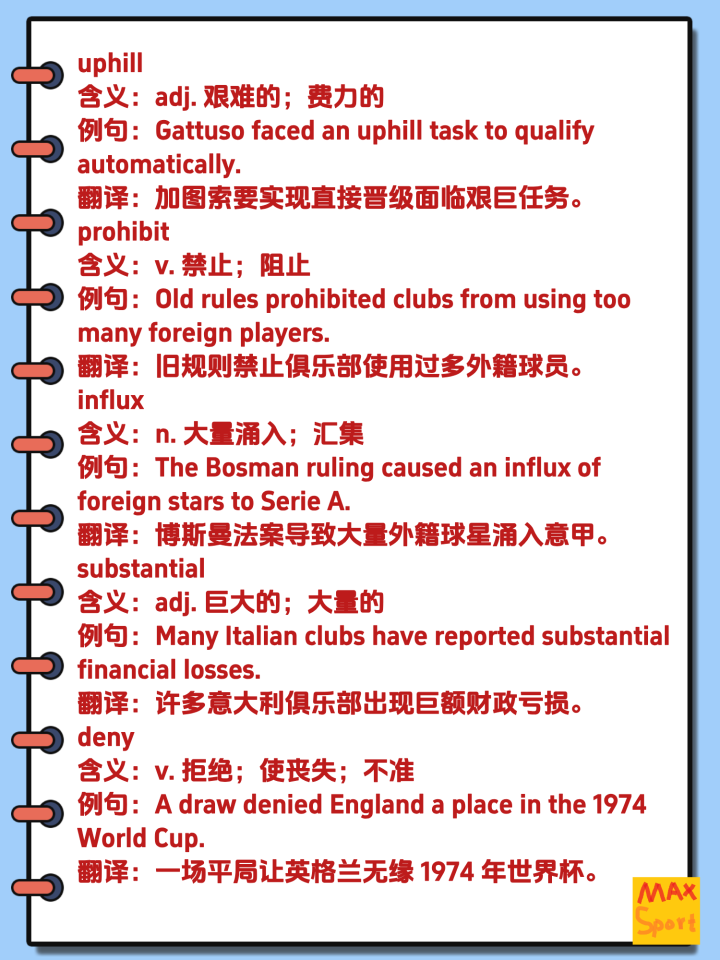 uphill
含义：adj. 艰难的；费力的
例句：Gattuso faced an uphill task to qualify automatically.
翻译：加图索要实现直接晋级面临艰巨任务。
prohibit
含义：v. 禁止；阻止
例句：Old rules prohibited clubs from using too many foreign players.
翻译：旧规则禁止俱乐部使用过多外籍球员。
influx
含义：n. 大量涌入；汇集
例句：The Bosman ruling caused an influx of foreign stars to Serie A.
翻译：博斯曼法案导致大量外籍球星涌入意甲。
substantial
含义：adj. 巨大的；大量的
例句：Many Italian clubs have reported substantial financial losses.
翻译：许多意大利俱乐部出现巨额财政亏损。
deny
含义：v. 拒绝；使丧失；不准
例句：A draw denied England a place in the 1974 World Cup.
翻译：一场平局让英格兰无缘 1974 年世界杯。

MAX Sport